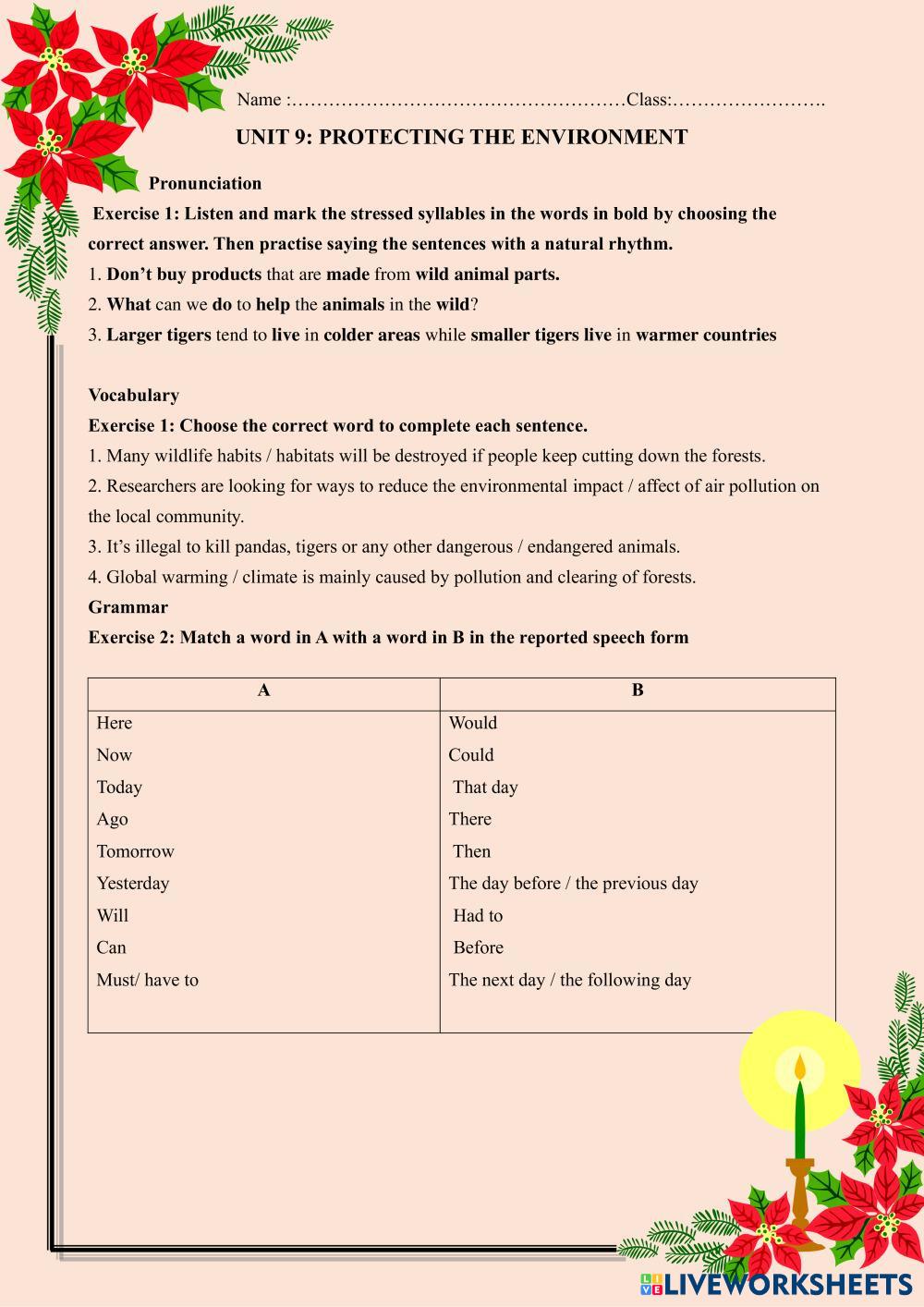 Name :………………………………………………Class:…………………….

UNIT 9: PROTECTING THE ENVIRONMENT

Pronunciation

Exercise 1: Listen and mark the stressed syllables in the words in bold by choosing the correct answer. Then practise saying the sentences with a natural rhythm.

1. Don't buy products that are made from wild animal parts.

2. What can we do to help the animals in the wild?

3. Larger tigers tend to live in colder areas while smaller tigers live in warmer countries

Vocabulary

Exercise 1: Choose the correct word to complete each sentence.

1. Many wildlife habits / habitats will be destroyed if people keep cutting down the forests.

2. Researchers are looking for ways to reduce the environmental impact / affect of air pollution on the local community.

3. It's illegal to kill pandas, tigers or any other dangerous / endangered animals.

4. Global warming / climate is mainly caused by pollution and clearing of forests.

Grammar

Exercise 2: Match a word in A with a word in B in the reported speech form

| A | B |
|---|---|
| Here | Would |
| Now | Could |
| Today | That day |
| Ago | There |
| Tomorrow | Then |
| Yesterday | The day before / the previous day |
| Will | Had to |
| Can | Before |
| Must/ have to | The next day / the following day |

LIVEWORKSHEETS